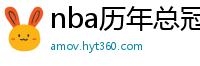 nba历年总冠
amov.hyt360.com